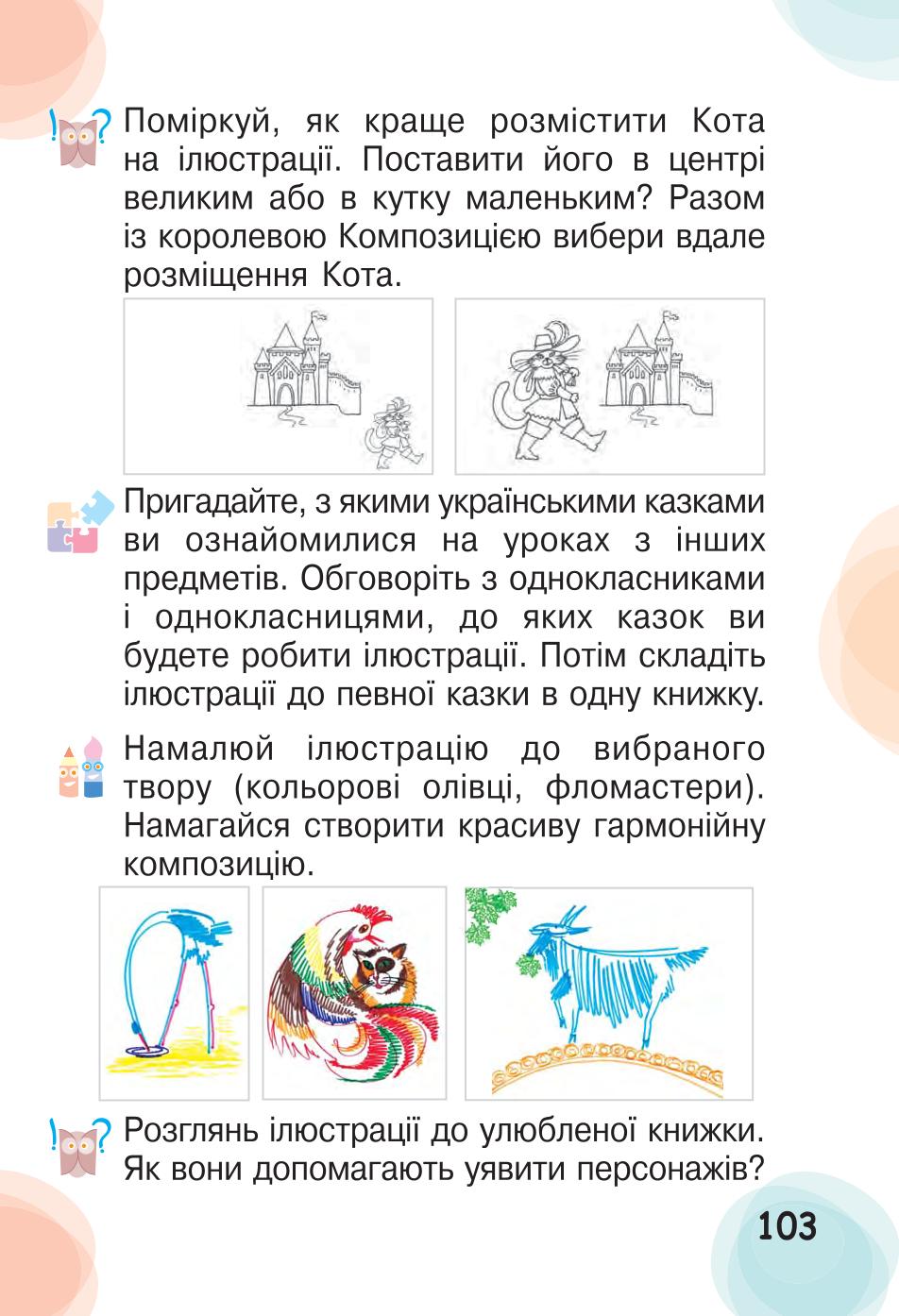 Поміркуй, як краще розмістити Кота на ілюстрації. Поставити його в центрі великим або в кутку маленьким? Разом із королевою Композицією вибери вдале розміщення Кота.

Пригадайте, з якими українськими казками ви ознайомилися на уроках з інших предметів. Обговоріть з однокласниками і однокласницями, до яких казок ви будете робити ілюстрації. Потім складіть ілюстрації до певної казки в одну книжку.

Намалюй ілюстрацію до вибраного твору (кольорові олівці, фломастери). Намагайся створити красиву гармонійну композицію.

Розглянь ілюстрації до улюбленої книжки. Як вони допомагають уявити персонажів?

103